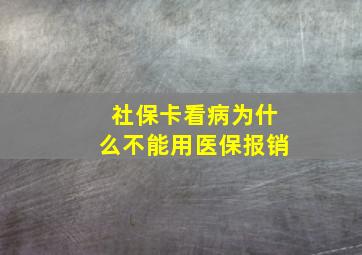 社保卡看病为什么不能用医保报销